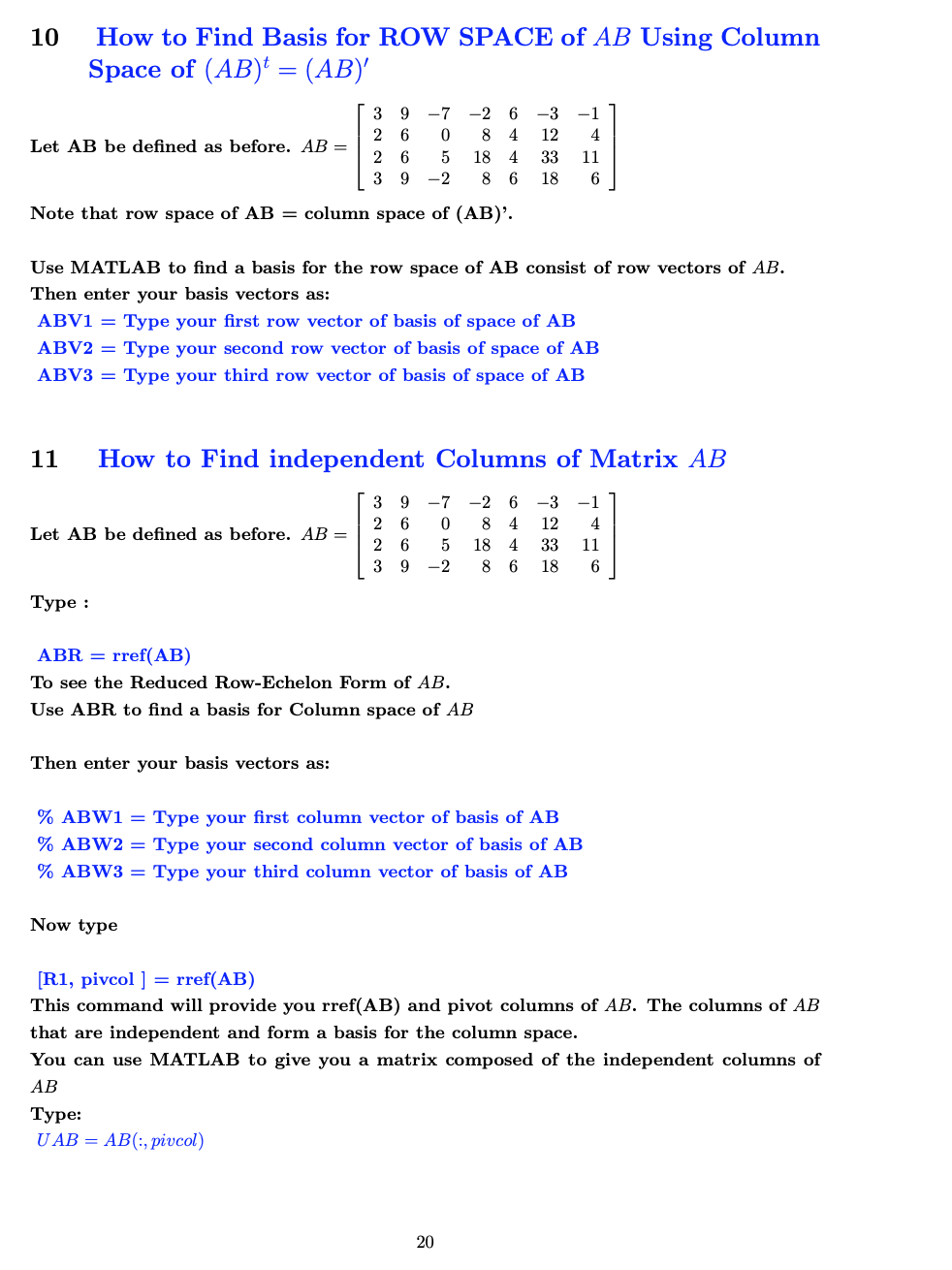 10 How to Find Basis for ROW SPACE of $AB$ Using Column Space of $(AB)^t = (AB)'$

Let AB be defined as before. $AB = \begin{bmatrix} 3 & 9 & -7 & -2 & 6 & -3 & -1 \\ 2 & 6 & 0 & 8 & 4 & 12 & 4 \\ 2 & 6 & 5 & 18 & 4 & 33 & 11 \\ 3 & 9 & -2 & 8 & 6 & 18 & 6 \end{bmatrix}$

Note that row space of AB = column space of (AB)'.

Use MATLAB to find a basis for the row space of AB consist of row vectors of $AB$.
Then enter your basis vectors as:
ABV1 = Type your first row vector of basis of space of AB
ABV2 = Type your second row vector of basis of space of AB
ABV3 = Type your third row vector of basis of space of AB

11 How to Find independent Columns of Matrix $AB$

Let AB be defined as before. $AB = \begin{bmatrix} 3 & 9 & -7 & -2 & 6 & -3 & -1 \\ 2 & 6 & 0 & 8 & 4 & 12 & 4 \\ 2 & 6 & 5 & 18 & 4 & 33 & 11 \\ 3 & 9 & -2 & 8 & 6 & 18 & 6 \end{bmatrix}$

Type :

ABR = rref(AB)
To see the Reduced Row-Echelon Form of $AB$.
Use ABR to find a basis for Column space of $AB$

Then enter your basis vectors as:

% ABW1 = Type your first column vector of basis of AB
% ABW2 = Type your second column vector of basis of AB
% ABW3 = Type your third column vector of basis of AB

Now type

[R1, pivcol ] = rref(AB)
This command will provide you rref(AB) and pivot columns of $AB$. The columns of $AB$ that are independent and form a basis for the column space.
You can use MATLAB to give you a matrix composed of the independent columns of $AB$
Type:
$UAB = AB(:, pivcol)$

20